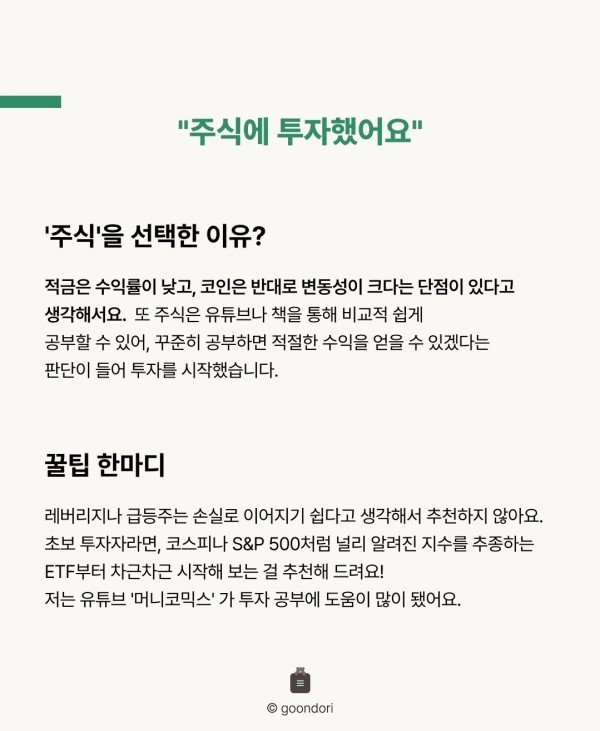 "주식에 투자했어요"

'주식'을 선택한 이유?

적금은 수익률이 낮고, 코인은 반대로 변동성이 크다는 단점이 있다고 생각해서요. 또 주식은 유튜브나 책을 통해 비교적 쉽게 공부할 수 있어, 꾸준히 공부하면 적절한 수익을 얻을 수 있겠다는 판단이 들어 투자를 시작했습니다.

꿀팁 한마디

레버리지나 급등주는 손실로 이어지기 쉽다고 생각해서 추천하지 않아요.
초보 투자자라면, 코스피나 S&P 500처럼 널리 알려진 지수를 추종하는 ETF부터 차근차근 시작해 보는 걸 추천해 드려요!
저는 유튜브 '머니코믹스' 가 투자 공부에 도움이 많이 됐어요.

© goondori